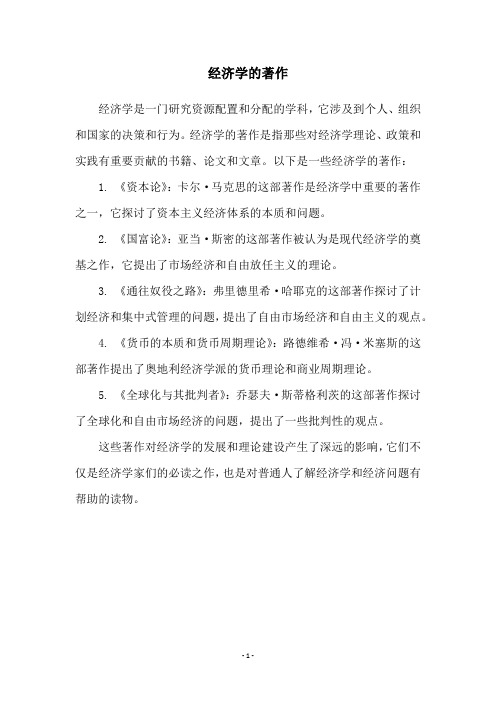 经济学的著作

经济学是一门研究资源配置和分配的学科，它涉及到个人、组织和国家的决策和行为。经济学的著作是指那些对经济学理论、政策和实践有重要贡献的书籍、论文和文章。以下是一些经济学的著作：

1. 《资本论》：卡尔·马克思的这部著作是经济学中重要的著作之一，它探讨了资本主义经济体系的本质和问题。

2. 《国富论》：亚当·斯密的这部著作被认为是现代经济学的奠基之作，它提出了市场经济和自由放任主义的理论。

3. 《通往奴役之路》：弗里德里希·哈耶克的这部著作探讨了计划经济和集中式管理的问题，提出了自由市场经济和自由主义的观点。

4. 《货币的本质和货币周期理论》：路德维希·冯·米塞斯的这部著作提出了奥地利经济学派的货币理论和商业周期理论。

5. 《全球化与其批判者》：乔瑟夫·斯蒂格利茨的这部著作探讨了全球化和自由市场经济的问题，提出了一些批判性的观点。

这些著作对经济学的发展和理论建设产生了深远的影响，它们不仅是经济学家们的必读之作，也是对普通人了解经济学和经济问题有帮助的读物。

- 1 -